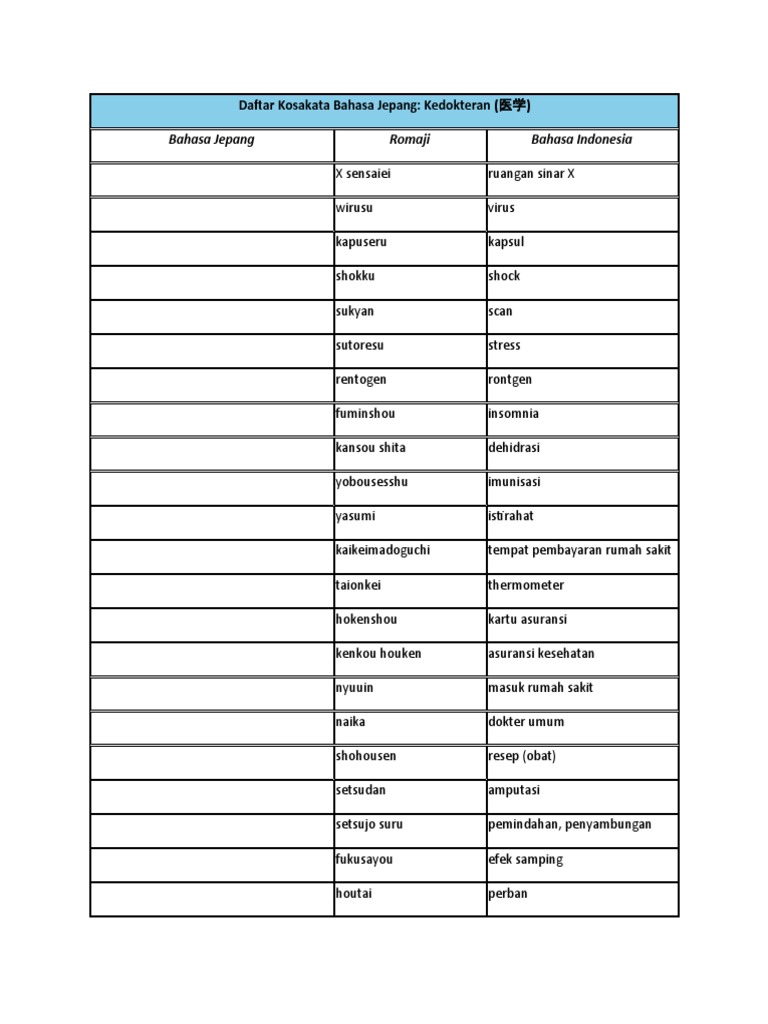 Daftar Kosakata Bahasa Jepang: Kedokteran (医学)

| Bahasa Jepang | Romaji | Bahasa Indonesia |
|---|---|---|
| | X sensaiei | ruangan sinar X |
| | wirusu | virus |
| | kapuseru | kapsul |
| | shokku | shock |
| | sukyan | scan |
| | sutoresu | stress |
| | rentogen | rontgen |
| | fuminshou | insomnia |
| | kansou shita | dehidrasi |
| | yobousesshu | imunisasi |
| | yasumi | istirahat |
| | kaikeimadoguchi | tempat pembayaran rumah sakit |
| | taionkei | thermometer |
| | hokenshou | kartu asuransi |
| | kenkou houken | asuransi kesehatan |
| | nyuuin | masuk rumah sakit |
| | naika | dokter umum |
| | shohousen | resep (obat) |
| | setsudan | amputasi |
| | setsujo suru | pemindahan, penyambungan |
| | fukusayou | efek samping |
| | houtai | perban |